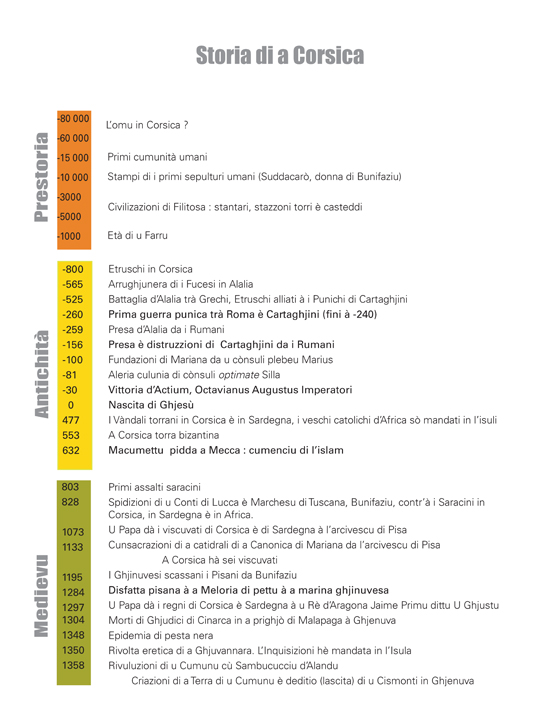 Storia di a Corsica

Prestoria

-80 000
-60 000
L'omu in Corsica ?

-15 000 Primi cumunità umani

-10 000 Stampi di i primi sepulturi umani (Suddacarò, donna di Bunifaziu)

-3000
-5000
Civilizazioni di Filitosa : stantari, stazzoni torri è casteddi

-1000 Età di u Farru

Antichità

-800 Etruschi in Corsica
-565 Arrughjunera di i Fucesi in Alalia
-525 Battaglia d'Alalia trà Grechi, Etruschi alliati à i Punichi di Cartaghjini
-260 Prima guerra punica trà Roma è Cartaghjini (fini à -240)
-259 Presa d'Alalia da i Rumani
-156 Presa è distruzzioni di Cartaghjini da i Rumani
-100 Fundazioni di Mariana da u cònsuli plebeu Marius
-81 Aleria culunia di cònsuli optimate Silla
-30 Vittoria d'Actium, Octavianus Augustus Imperatori
0 Nascita di Ghjesù
477 I Vàndali torrani in Corsica è in Sardegna, i veschi catolichi d'Africa sò mandati in l'isuli
553 A Corsica torra bizantina
632 Macumettu pidda a Mecca : cumenciu di l'islam

Medievu

803 Primi assalti saracini
828 Spidizioni di u Conti di Lucca è Marchesu di Tuscana, Bunifaziu, contr'à i Saracini in Corsica, in Sardegna è in Africa.
1073 U Papa dà i viscuvati di Corsica è di Sardegna à l'arcivescu di Pisa
1133 Cunsacrazioni di a catidrali di a Canonica di Mariana da l'arcivescu di Pisa
A Corsica hà sei viscuvati
1195 I Ghjinuvesi scassani i Pisani da Bunifaziu
1284 Disfatta pisana à a Meloria di pettu à a marina ghjinuvesa
1297 U Papa dà i regni di Corsica è Sardegna à u Rè d'Aragona Jaime Primu dittu U Ghjustu
1304 Morti di Ghjudici di Cinarca in a prighjò di Malapaga à Ghjenuva
1348 Epidemia di pesta nera
1350 Rivolta eretica di a Ghjuvannara. L'Inquisizioni hè mandata in l'Isula
1358 Rivuluzioni di u Cumunu cù Sambucucciu d'Alandu
Criazioni di a Terra di u Cumunu è deditio (lascita) di u Cismonti in Ghjenuva